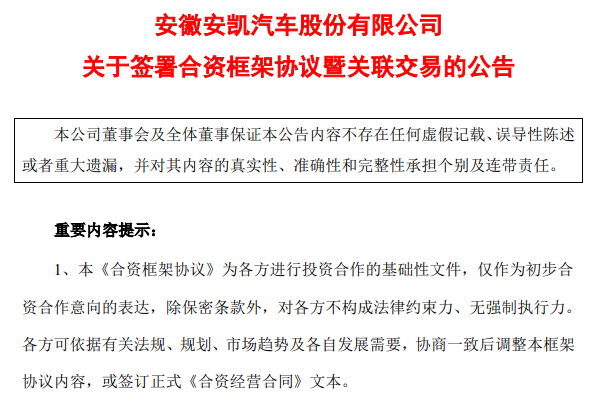 安徽安凯汽车股份有限公司

关于签署合资框架协议暨关联交易的公告

本公司董事会及全体董事保证本公告内容不存在任何虚假记载、误导性陈述或者重大遗漏，并对其内容的真实性、准确性和完整性承担个别及连带责任。

重要内容提示：

1、本《合资框架协议》为各方进行投资合作的基础性文件，仅作为初步合资合作意向的表达，除保密条款外，对各方不构成法律约束力、无强制执行力。各方可依据有关法规、规划、市场趋势及各自发展需要，协商一致后调整本框架协议内容，或签订正式《合资经营合同》文本。